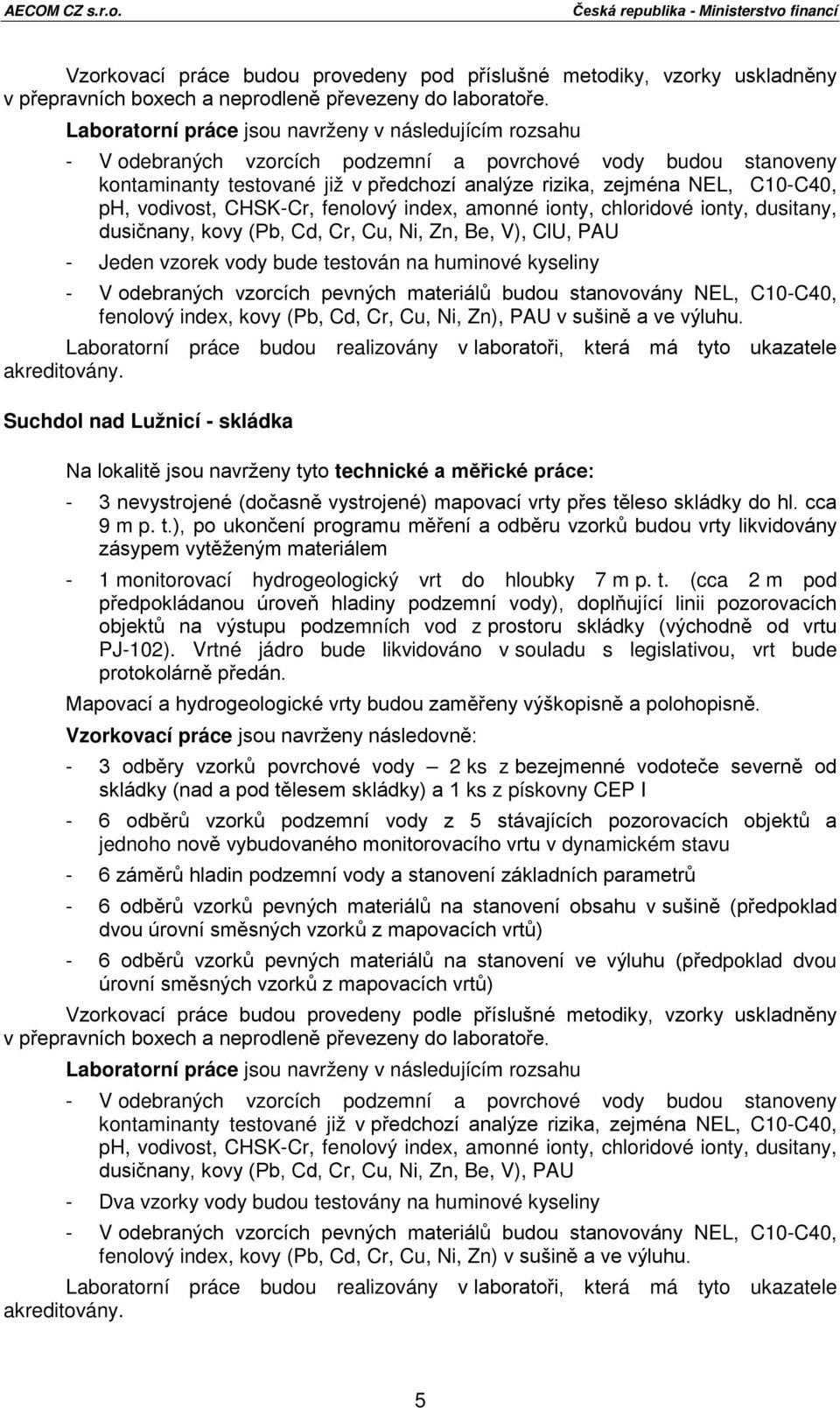 AECOM CZ s.r.o. Česká republika - Ministerstvo financí

Vzorkovací práce budou provedeny pod příslušné metodiky, vzorky uskladněny v přepravních boxech a neprodleně převezeny do laboratoře.

Laboratorní práce jsou navrženy v následujícím rozsahu

- V odebraných vzorcích podzemní a povrchové vody budou stanoveny kontaminanty testované již v předchozí analýze rizika, zejména NEL, C10-C40, pH, vodivost, CHSK-Cr, fenolový index, amonné ionty, chloridové ionty, dusitany, dusičnany, kovy (Pb, Cd, Cr, Cu, Ni, Zn, Be, V), ClU, PAU

- Jeden vzorek vody bude testován na huminové kyseliny

- V odebraných vzorcích pevných materiálů budou stanovovány NEL, C10-C40, fenolový index, kovy (Pb, Cd, Cr, Cu, Ni, Zn), PAU v sušině a ve výluhu.

Laboratorní práce budou realizovány v laboratoři, která má tyto ukazatele akreditovány.

Suchdol nad Lužnicí - skládka

Na lokalitě jsou navrženy tyto technické a měřické práce:

- 3 nevystrojené (dočasně vystrojené) mapovací vrty přes těleso skládky do hl. cca 9 m p. t.), po ukončení programu měření a odběru vzorků budou vrty likvidovány zásypem vytěženým materiálem

- 1 monitorovací hydrogeologický vrt do hloubky 7 m p. t. (cca 2 m pod předpokládanou úroveň hladiny podzemní vody), doplňující linii pozorovacích objektů na výstupu podzemních vod z prostoru skládky (východně od vrtu PJ-102). Vrtné jádro bude likvidováno v souladu s legislativou, vrt bude protokolárně předán.

Mapovací a hydrogeologické vrty budou zaměřeny výškopisně a polohopisně.

Vzorkovací práce jsou navrženy následovně:

- 3 odběry vzorků povrchové vody – 2 ks z bezejmenné vodoteče severně od skládky (nad a pod tělesem skládky) a 1 ks z pískovny CEP I

- 6 odběrů vzorků podzemní vody z 5 stávajících pozorovacích objektů a jednoho nově vybudovaného monitorovacího vrtu v dynamickém stavu

- 6 záměrů hladin podzemní vody a stanovení základních parametrů

- 6 odběrů vzorků pevných materiálů na stanovení obsahu v sušině (předpoklad dvou úrovní směsných vzorků z mapovacích vrtů)

- 6 odběrů vzorků pevných materiálů na stanovení ve výluhu (předpoklad dvou úrovní směsných vzorků z mapovacích vrtů)

Vzorkovací práce budou provedeny podle příslušné metodiky, vzorky uskladněny v přepravních boxech a neprodleně převezeny do laboratoře.

Laboratorní práce jsou navrženy v následujícím rozsahu

- V odebraných vzorcích podzemní a povrchové vody budou stanoveny kontaminanty testované již v předchozí analýze rizika, zejména NEL, C10-C40, pH, vodivost, CHSK-Cr, fenolový index, amonné ionty, chloridové ionty, dusitany, dusičnany, kovy (Pb, Cd, Cr, Cu, Ni, Zn, Be, V), PAU

- Dva vzorky vody budou testovány na huminové kyseliny

- V odebraných vzorcích pevných materiálů budou stanovovány NEL, C10-C40, fenolový index, kovy (Pb, Cd, Cr, Cu, Ni, Zn) v sušině a ve výluhu.

Laboratorní práce budou realizovány v laboratoři, která má tyto ukazatele akreditovány.

5